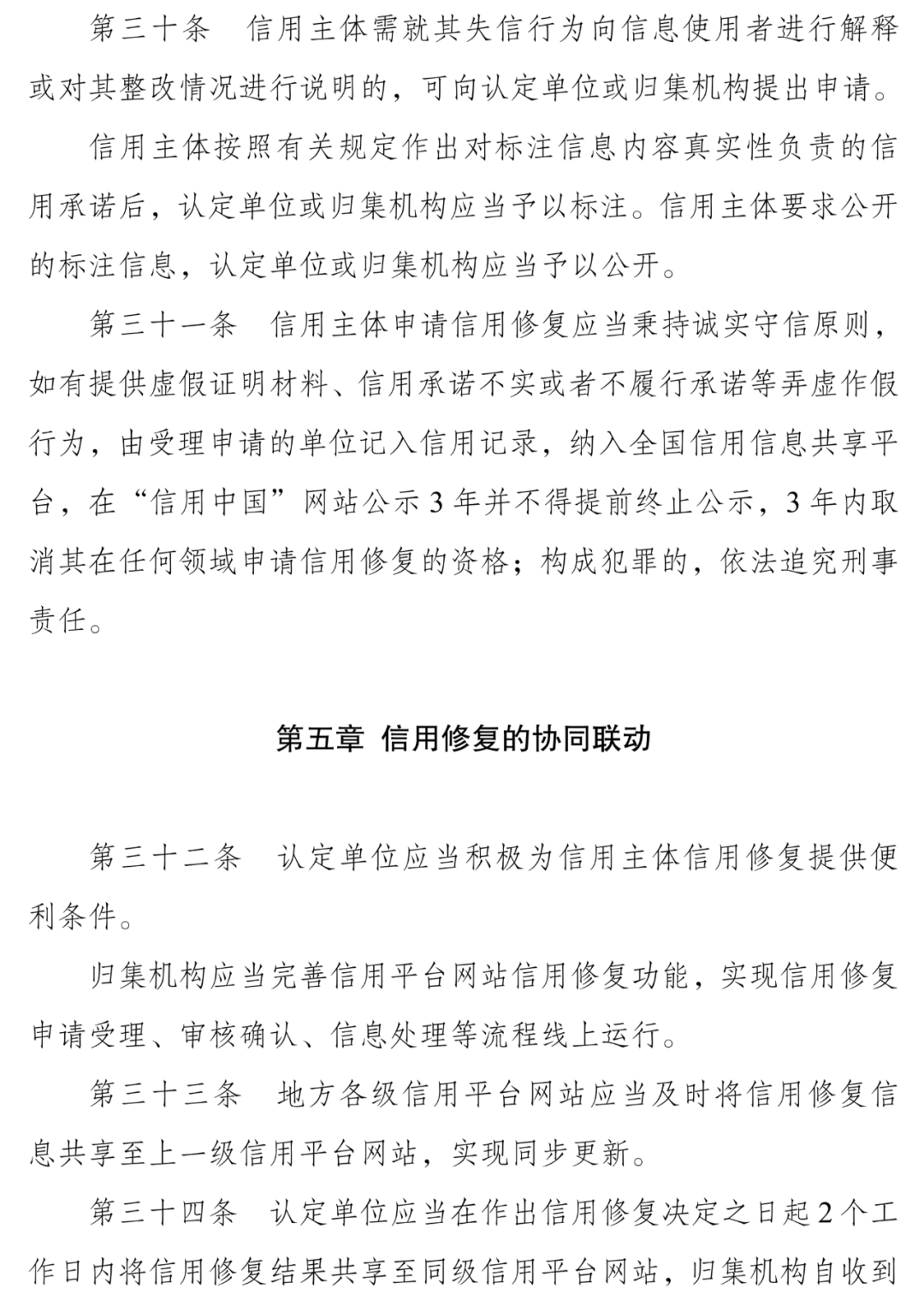 第三十条　信用主体需就其失信行为向信息使用者进行解释或对其整改情况进行说明的，可向认定单位或归集机构提出申请。

信用主体按照有关规定作出对标注信息内容真实性负责的信用承诺后，认定单位或归集机构应当予以标注。信用主体要求公开的标注信息，认定单位或归集机构应当予以公开。

第三十一条　信用主体申请信用修复应当秉持诚实守信原则，如有提供虚假证明材料、信用承诺不实或者不履行承诺等弄虚作假行为，由受理申请的单位记入信用记录，纳入全国信用信息共享平台，在“信用中国”网站公示3年并不得提前终止公示，3年内取消其在任何领域申请信用修复的资格；构成犯罪的，依法追究刑事责任。

第五章 信用修复的协同联动

第三十二条　认定单位应当积极为信用主体信用修复提供便利条件。

归集机构应当完善信用平台网站信用修复功能，实现信用修复申请受理、审核确认、信息处理等流程线上运行。

第三十三条　地方各级信用平台网站应当及时将信用修复信息共享至上一级信用平台网站，实现同步更新。

第三十四条　认定单位应当在作出信用修复决定之日起2个工作日内将信用修复结果共享至同级信用平台网站，归集机构自收到